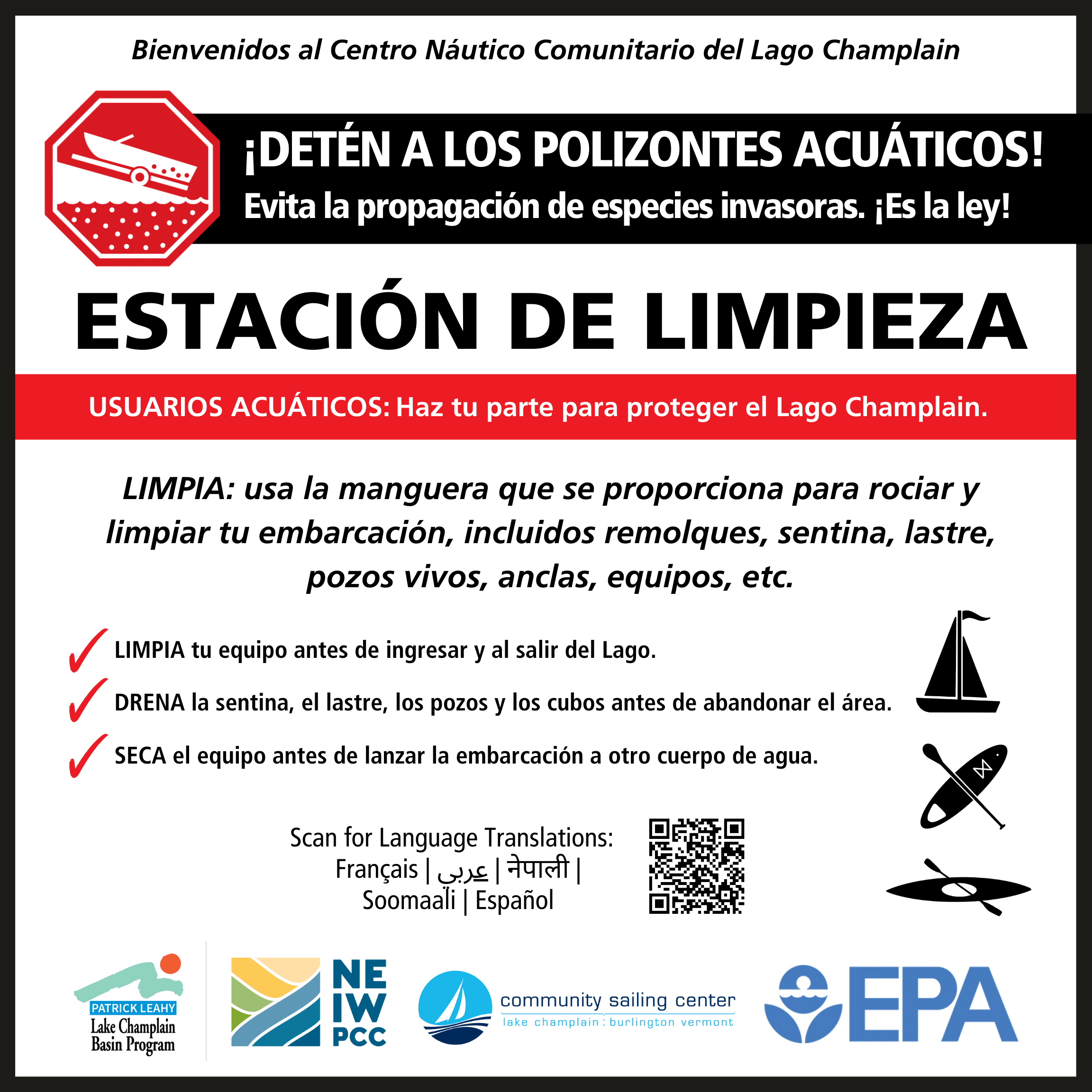 Bienvenidos al Centro Náutico Comunitario del Lago Champlain

¡DETÉN A LOS POLIZONTES ACUÁTICOS!
Evita la propagación de especies invasoras. ¡Es la ley!

ESTACIÓN DE LIMPIEZA

USUARIOS ACUÁTICOS: Haz tu parte para proteger el Lago Champlain.

LIMPIA: usa la manguera que se proporciona para rociar y limpiar tu embarcación, incluidos remolques, sentina, lastre, pozos vivos, anclas, equipos, etc.

✓ LIMPIA tu equipo antes de ingresar y al salir del Lago.
✓ DRENA la sentina, el lastre, los pozos y los cubos antes de abandonar el área.
✓ SECA el equipo antes de lanzar la embarcación a otro cuerpo de agua.

Scan for Language Translations:
Français | عربي | नेपाली |
Soomaali | Español

PATRICK LEAHY
Lake Champlain
Basin Program

NE
IW
PCC

community sailing center
lake champlain : burlington vermont

EPA